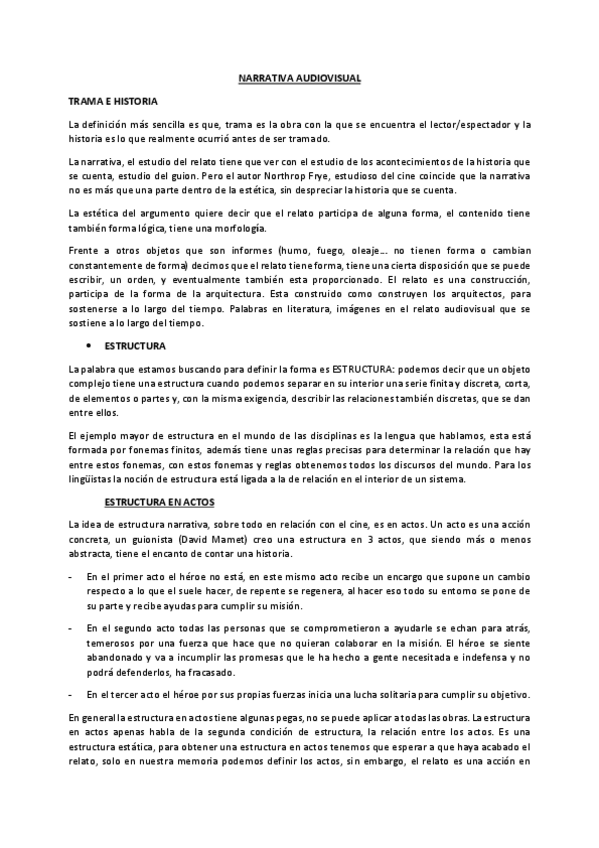 NARRATIVA AUDIOVISUAL

TRAMA E HISTORIA

La definición más sencilla es que, trama es la obra con la que se encuentra el lector/espectador y la historia es lo que realmente ocurrió antes de ser tramado.

La narrativa, el estudio del relato tiene que ver con el estudio de los acontecimientos de la historia que se cuenta, estudio del guion. Pero el autor Northrop Frye, estudioso del cine coincide que la narrativa no es más que una parte dentro de la estética, sin despreciar la historia que se cuenta.

La estética del argumento quiere decir que el relato participa de alguna forma, el contenido tiene también forma lógica, tiene una morfología.

Frente a otros objetos que son informes (humo, fuego, oleaje… no tienen forma o cambian constantemente de forma) decimos que el relato tiene forma, tiene una cierta disposición que se puede escribir, un orden, y eventualmente también esta proporcionado. El relato es una construcción, participa de la forma de la arquitectura. Esta construido como construyen los arquitectos, para sostenerse a lo largo del tiempo. Palabras en literatura, imágenes en el relato audiovisual que se sostiene a lo largo del tiempo.

• ESTRUCTURA

La palabra que estamos buscando para definir la forma es ESTRUCTURA: podemos decir que un objeto complejo tiene una estructura cuando podemos separar en su interior una serie finita y discreta, corta, de elementos o partes y, con la misma exigencia, describir las relaciones también discretas, que se dan entre ellos.

El ejemplo mayor de estructura en el mundo de las disciplinas es la lengua que hablamos, esta está formada por fonemas finitos, además tiene unas reglas precisas para determinar la relación que hay entre estos fonemas, con estos fonemas y reglas obtenemos todos los discursos del mundo. Para los lingüistas la noción de estructura está ligada a la de relación en el interior de un sistema.

ESTRUCTURA EN ACTOS

La idea de estructura narrativa, sobre todo en relación con el cine, es en actos. Un acto es una acción concreta, un guionista (David Mamet) creo una estructura en 3 actos, que siendo más o menos abstracta, tiene el encanto de contar una historia.

- En el primer acto el héroe no está, en este mismo acto recibe un encargo que supone un cambio respecto a lo que el suele hacer, de repente se regenera, al hacer eso todo su entorno se pone de su parte y recibe ayudas para cumplir su misión.

- En el segundo acto todas las personas que se comprometieron a ayudarle se echan para atrás, temerosos por una fuerza que hace que no quieran colaborar en la misión. El héroe se siente abandonado y va a incumplir las promesas que le ha hecho a gente necesitada e indefensa y no podrá defenderlos, ha fracasado.

- En el tercer acto el héroe por sus propias fuerzas inicia una lucha solitaria para cumplir su objetivo.

En general la estructura en actos tiene algunas pegas, no se puede aplicar a todas las obras. La estructura en actos apenas habla de la segunda condición de estructura, la relación entre los actos. Es una estructura estática, para obtener una estructura en actos tenemos que esperar a que haya acabado el relato, solo en nuestra memoria podemos definir los actos, sin embargo, el relato es una acción en